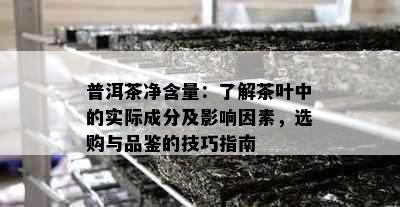 普洱茶净含量：了解茶叶中的实际成分及影响因素，选购与品鉴的技巧指南